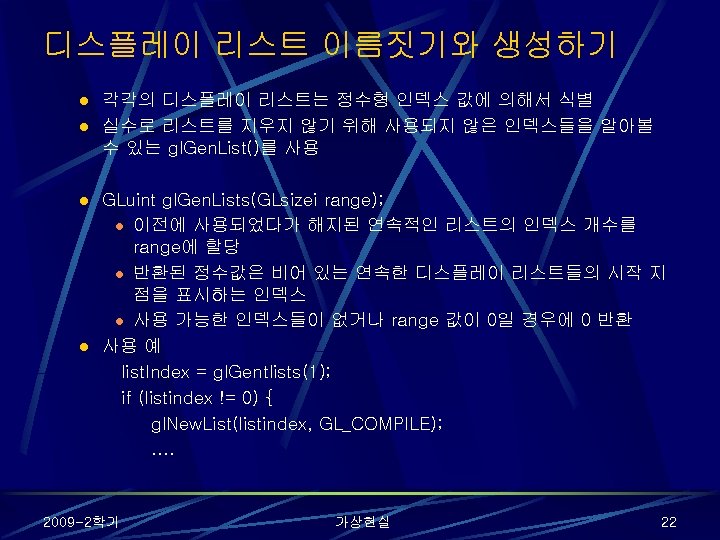 디스플레이 리스트 이름짓기와 생성하기

• 각각의 디스플레이 리스트는 정수형 인덱스 값에 의해서 식별
• 실수로 리스트를 지우지 않기 위해 사용되지 않은 인덱스들을 알아볼 수 있는 glGenList()를 사용

• GLuint glGenLists(GLsizei range);
• 이전에 사용되었다가 해지된 연속적인 리스트의 인덱스 개수를 range에 할당
• 반환된 정수값은 비어 있는 연속한 디스플레이 리스트들의 시작 지점을 표시하는 인덱스
• 사용 가능한 인덱스들이 없거나 range 값이 0일 경우에 0 반환
• 사용 예
listIndex = glGentlists(1);
if (listindex != 0) {
glNewList(listindex, GL_COMPILE);
....

2009-2학기
가상현실
22